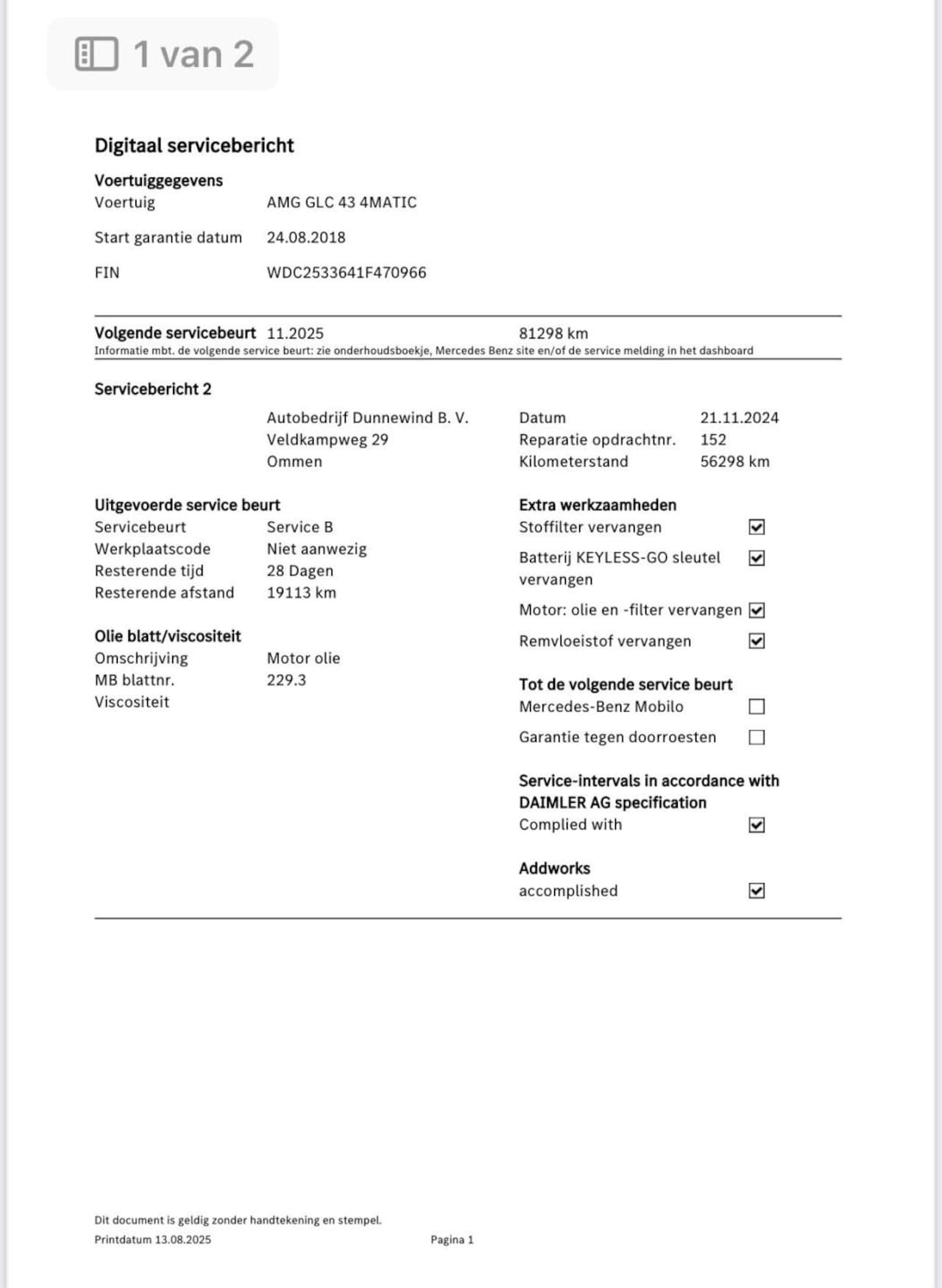 1 van 2

Digitaal servicebericht

Voertuiggegevens
Voertuig AMG GLC 43 4MATIC

Start garantie datum 24.08.2018

FIN WDC2533641F470966

Volgende servicebeurt 11.2025 81298 km
Informatie mbt. de volgende service beurt: zie onderhoudsboekje, Mercedes Benz site en/of de service melding in het dashboard

Servicebericht 2

Autobedrijf Dunnewind B. V.
Veldkampweg 29
Ommen

Datum 21.11.2024
Reparatie opdrachtnr. 152
Kilometerstand 56298 km

Uitgevoerde service beurt
Servicebeurt Service B
Werkplaatscode Niet aanwezig
Resterende tijd 28 Dagen
Resterende afstand 19113 km

Olie blatt/viscositeit
Omschrijving Motor olie
MB blattnr. 229.3
Viscositeit

Extra werkzaamheden
Stoffilter vervangen ☑
Batterij KEYLESS-GO sleutel vervangen ☑
Motor: olie en -filter vervangen ☑
Remvloeistof vervangen ☑

Tot de volgende service beurt
Mercedes-Benz Mobilo ☐
Garantie tegen doorroesten ☐

Service-intervals in accordance with DAIMLER AG specification
Complied with ☑

Addworks
accomplished ☑

Dit document is geldig zonder handtekening en stempel.
Printdatum 13.08.2025 Pagina 1